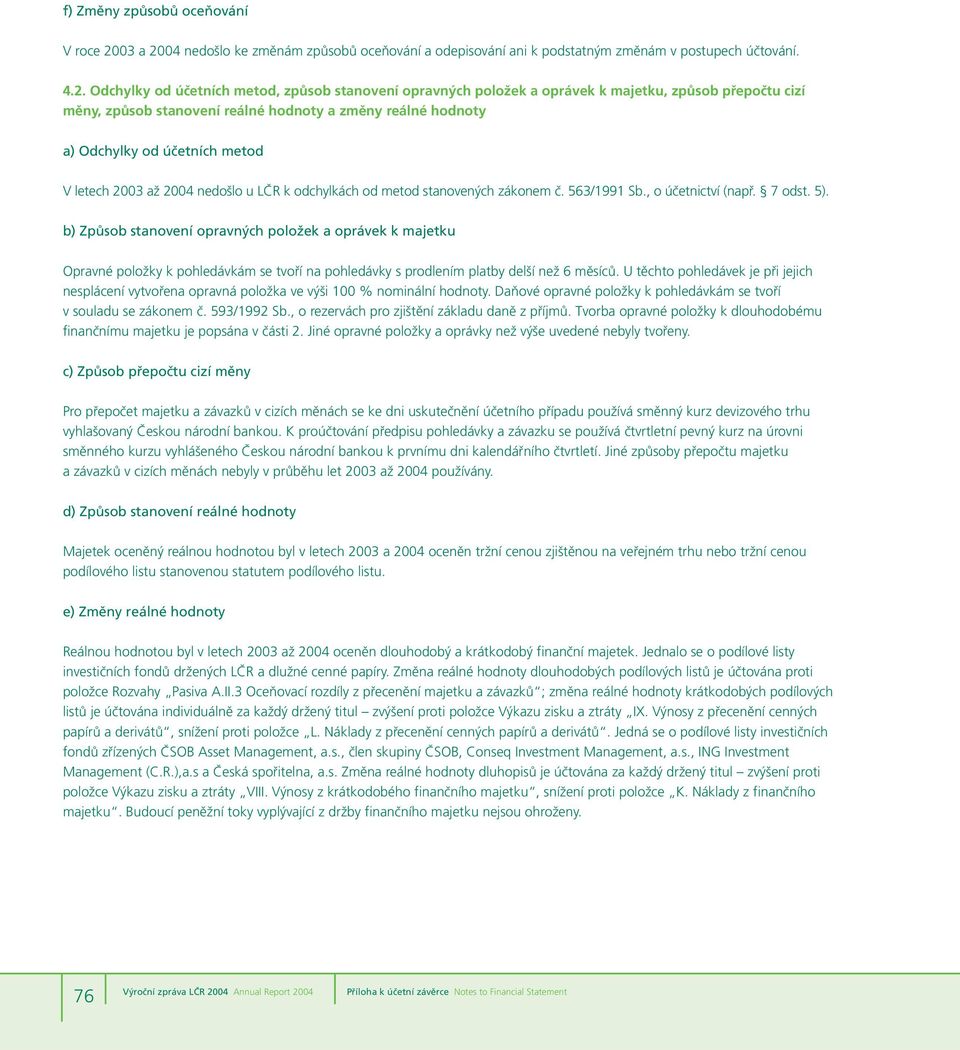 f) Změny způsobů oceňování

V roce 2003 a 2004 nedošlo ke změnám způsobů oceňování a odepisování ani k podstatným změnám v postupech účtování.

4.2. Odchylky od účetních metod, způsob stanovení opravných položek a oprávek k majetku, způsob přepočtu cizí měny, způsob stanovení reálné hodnoty a změny reálné hodnoty

a) Odchylky od účetních metod

V letech 2003 až 2004 nedošlo u LČR k odchylkách od metod stanovených zákonem č. 563/1991 Sb., o účetnictví (např. § 7 odst. 5).

b) Způsob stanovení opravných položek a oprávek k majetku

Opravné položky k pohledávkám se tvoří na pohledávky s prodlením platby delší než 6 měsíců. U těchto pohledávek je při jejich nesplácení vytvořena opravná položka ve výši 100 % nominální hodnoty. Daňové opravné položky k pohledávkám se tvoří v souladu se zákonem č. 593/1992 Sb., o rezervách pro zjištění základu daně z příjmů. Tvorba opravné položky k dlouhodobému finančnímu majetku je popsána v části 2. Jiné opravné položky a oprávky než výše uvedené nebyly tvořeny.

c) Způsob přepočtu cizí měny

Pro přepočet majetku a závazků v cizích měnách se ke dni uskutečnění účetního případu používá směnný kurz devizového trhu vyhlašovaný Českou národní bankou. K proúčtování předpisu pohledávky a závazku se používá čtvrtletní pevný kurz na úrovni směnného kurzu vyhlášeného Českou národní bankou k prvnímu dni kalendářního čtvrtletí. Jiné způsoby přepočtu majetku a závazků v cizích měnách nebyly v průběhu let 2003 až 2004 používány.

d) Způsob stanovení reálné hodnoty

Majetek oceněný reálnou hodnotou byl v letech 2003 a 2004 oceněn tržní cenou zjištěnou na veřejném trhu nebo tržní cenou podílového listu stanovenou statutem podílového listu.

e) Změny reálné hodnoty

Reálnou hodnotou byl v letech 2003 až 2004 oceněn dlouhodobý a krátkodobý finanční majetek. Jednalo se o podílové listy investičních fondů držených LČR a dlužné cenné papíry. Změna reálné hodnoty dlouhodobých podílových listů je účtována proti položce Rozvahy „Pasiva A.II.3 Oceňovací rozdíly z přecenění majetku a závazků“; změna reálné hodnoty krátkodobých podílových listů je účtována individuálně za každý držený titul – zvýšení proti položce Výkazu zisku a ztráty „IX. Výnosy z přecenění cenných papírů a derivátů“, snížení proti položce „L. Náklady z přecenění cenných papírů a derivátů“. Jedná se o podílové listy investičních fondů zřízených ČSOB Asset Management, a.s., člen skupiny ČSOB, Conseq Investment Management, a.s., ING Investment Management (C.R.),a.s a Česká spořitelna, a.s. Změna reálné hodnoty dluhopisů je účtována za každý držený titul – zvýšení proti položce Výkazu zisku a ztráty „VIII. Výnosy z krátkodobého finančního majetku“, snížení proti položce „K. Náklady z finančního majetku“. Budoucí peněžní toky vyplývající z držby finančního majetku nejsou ohroženy.

76 Výroční zpráva LČR 2004 Annual Report 2004 Příloha k účetní závěrce Notes to Financial Statement